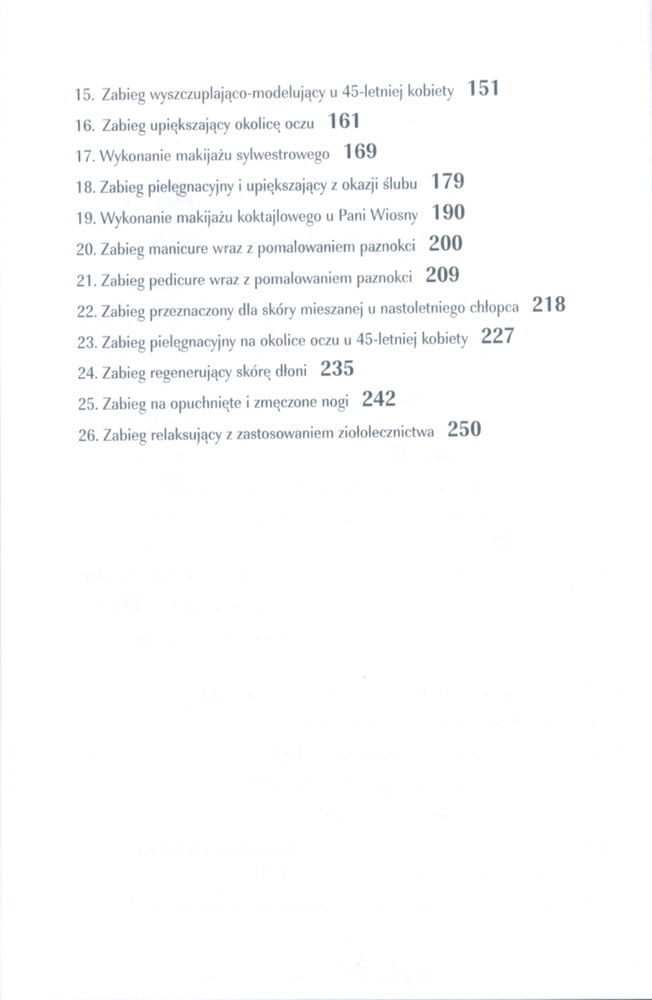 15. Zabieg wyszczuplająco-modelujący u 45-letniej kobiety 151

16. Zabieg upiększający okolicę oczu 161

17. Wykonanie makijażu sylwestrowego 169

18. Zabieg pielęgnacyjny i upiększający z okazji ślubu 179

19. Wykonanie makijażu koktajlowego u Pani Wiosny 190

20. Zabieg manicure wraz z pomalowaniem paznokci 200

21. Zabieg pedicure wraz z pomalowaniem paznokci 209

22. Zabieg przeznaczony dla skóry mieszanej u nastoletniego chłopca 218

23. Zabieg pielęgnacyjny na okolice oczu u 45-letniej kobiety 227

24. Zabieg regenerujący skórę dłoni 235

25. Zabieg na opuchnięte i zmęczone nogi 242

26. Zabieg relaksujący z zastosowaniem ziołolecznictwa 250